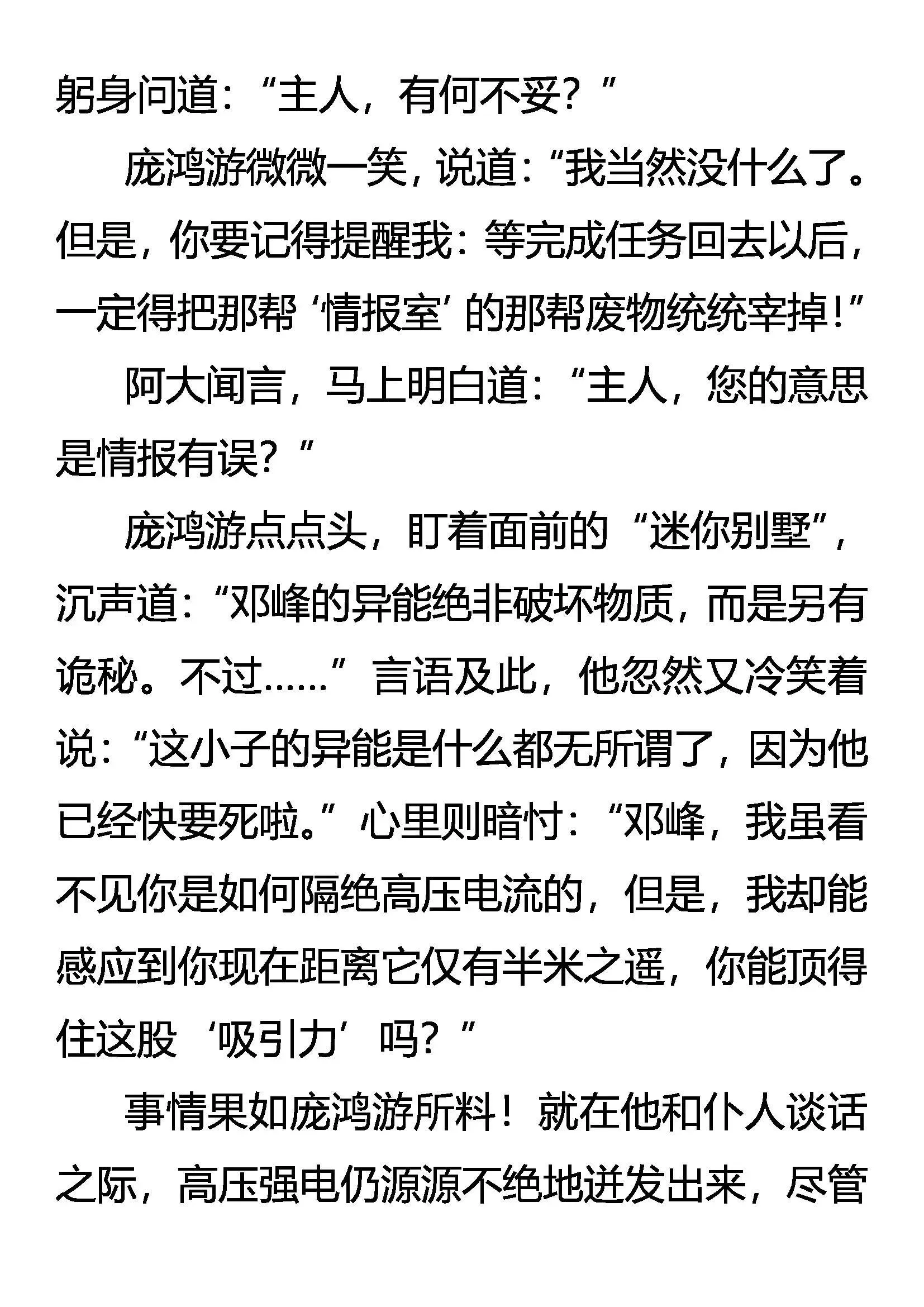 躬身问道：“主人，有何不妥？”

庞鸿游微微一笑，说道：“我当然没什么了。但是，你要记得提醒我：等完成任务回去以后，一定得把那帮‘情报室’的那帮废物统统宰掉！”

阿大闻言，马上明白道：“主人，您的意思是情报有误？”

庞鸿游点点头，盯着面前的“迷你别墅”，沉声道：“邓峰的异能绝非破坏物质，而是另有诡秘。不过……”言语及此，他忽然又冷笑着说：“这小子的异能是什么都无所谓了，因为他已经快要死啦。”心里则暗忖：“邓峰，我虽看不见你是如何隔绝高压电流的，但是，我却能感应到你现在距离它仅有半米之遥，你能顶得住这股‘吸引力’吗？”

事情果如庞鸿游所料！就在他和仆人谈话之际，高压强电仍源源不绝地迸发出来，尽管